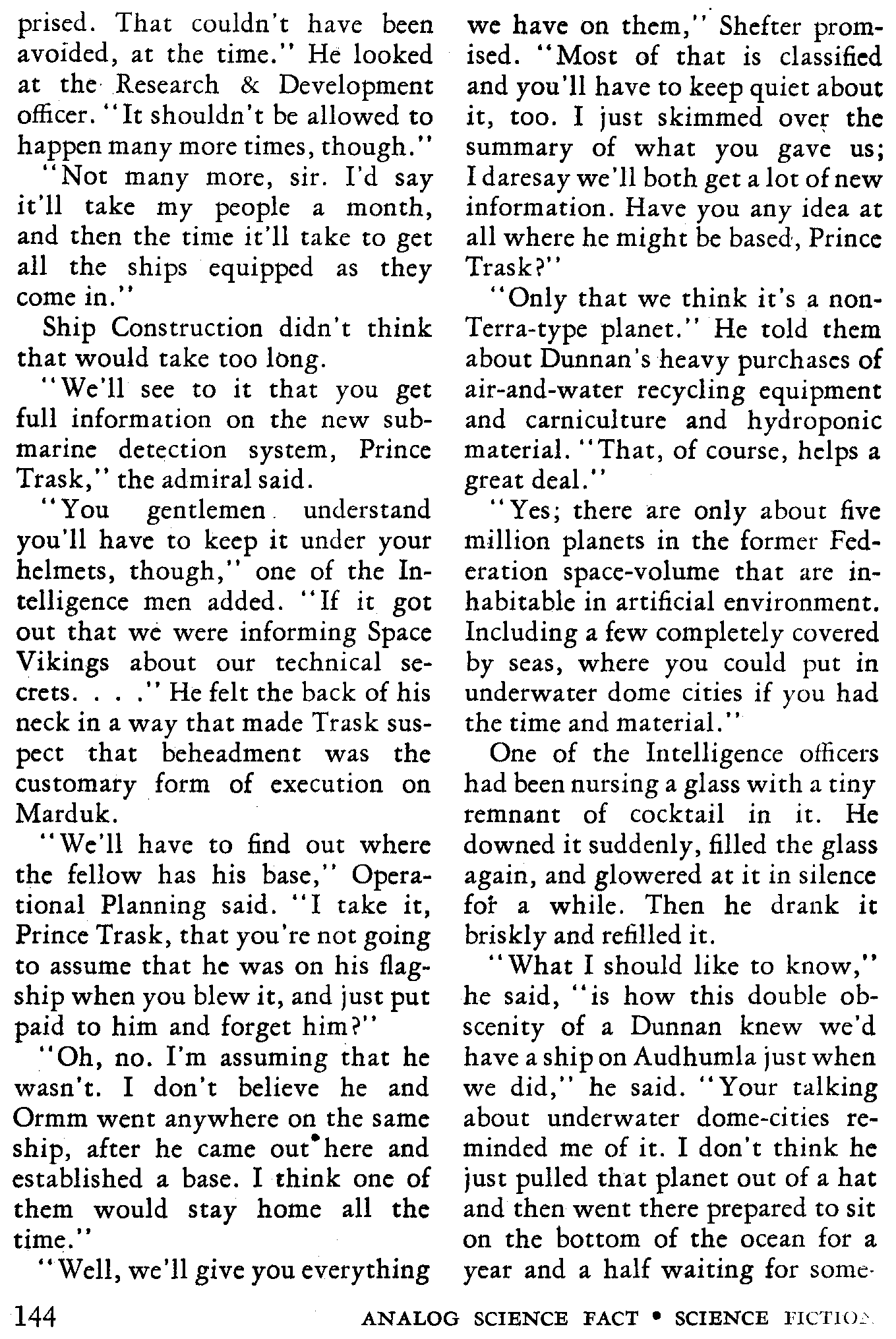 prised. That couldn't have been avoided, at the time." He looked at the Research & Development officer. "It shouldn't be allowed to happen many more times, though."

"Not many more, sir. I'd say it'll take my people a month, and then the time it'll take to get all the ships equipped as they come in."

Ship Construction didn't think that would take too long.

"We'll see to it that you get full information on the new submarine detection system, Prince Trask," the admiral said.

"You gentlemen understand you'll have to keep it under your helmets, though," one of the Intelligence men added. "If it got out that we were informing Space Vikings about our technical secrets. . . ." He felt the back of his neck in a way that made Trask suspect that beheadment was the customary form of execution on Marduk.

"We'll have to find out where the fellow has his base," Operational Planning said. "I take it, Prince Trask, that you're not going to assume that he was on his flagship when you blew it, and just put paid to him and forget him?"

"Oh, no. I'm assuming that he wasn't. I don't believe he and Ormm went anywhere on the same ship, after he came out here and established a base. I think one of them would stay home all the time."

"Well, we'll give you everything we have on them," Shefter promised. "Most of that is classified and you'll have to keep quiet about it, too. I just skimmed over the summary of what you gave us; I daresay we'll both get a lot of new information. Have you any idea at all where he might be based, Prince Trask?"

"Only that we think it's a non-Terra-type planet." He told them about Dunnan's heavy purchases of air-and-water recycling equipment and carniculture and hydroponic material. "That, of course, helps a great deal."

"Yes; there are only about five million planets in the former Federation space-volume that are inhabitable in artificial environment. Including a few completely covered by seas, where you could put in underwater dome cities if you had the time and material."

One of the Intelligence officers had been nursing a glass with a tiny remnant of cocktail in it. He downed it suddenly, filled the glass again, and glowered at it in silence for a while. Then he drank it briskly and refilled it.

"What I should like to know," he said, "is how this double obscenity of a Dunnan knew we'd have a ship on Audhumla just when we did," he said. "Your talking about underwater dome-cities reminded me of it. I don't think he just pulled that planet out of a hat and then went there prepared to sit on the bottom of the ocean for a year and a half waiting for some-

144 ANALOG SCIENCE FACT • SCIENCE FICTION